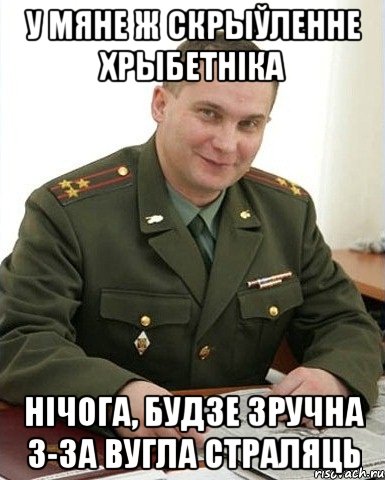 У МЯНЕ Ж СКРЫЎЛЕННЕ ХРЫБЕТНІКА

НІЧОГА, БУДЗЕ ЗРУЧНА З-ЗА ВУГЛА СТРАЛЯЦЬ

risovach.ru